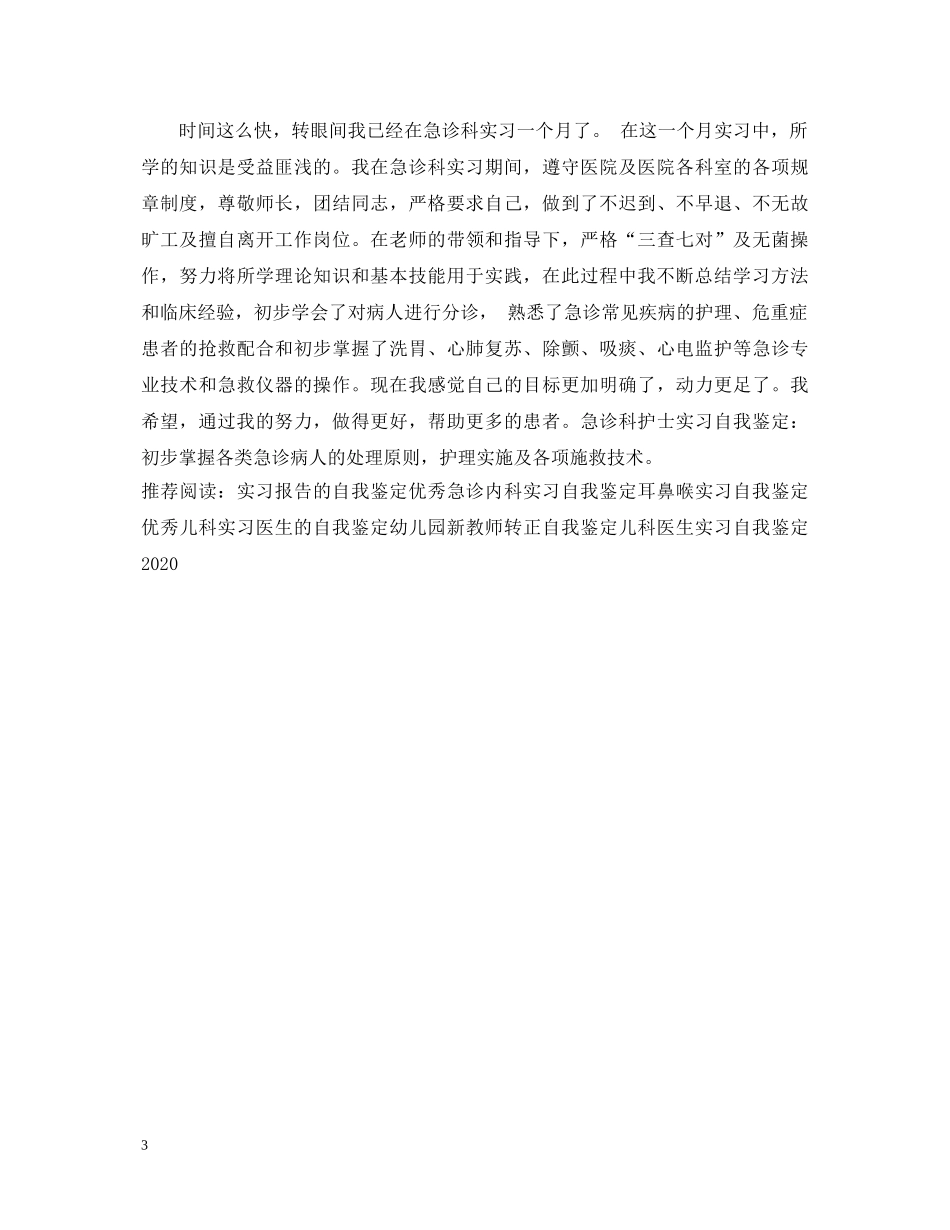 时间这么快，转眼间我已经在急诊科实习一个月了。 在这一个月实习中，所学的知识是受益匪浅的。我在急诊科实习期间，遵守医院及医院各科室的各项规章制度，尊敬师长，团结同志，严格要求自己，做到了不迟到、不早退、不无故旷工及擅自离开工作岗位。在老师的带领和指导下，严格“三查七对”及无菌操作，努力将所学理论知识和基本技能用于实践，在此过程中我不断总结学习方法和临床经验，初步学会了对病人进行分诊， 熟悉了急诊常见疾病的护理、危重症患者的抢救配合和初步掌握了洗胃、心肺复苏、除颤、吸痰、心电监护等急诊专业技术和急救仪器的操作。现在我感觉自己的目标更加明确了，动力更足了。我希望，通过我的努力，做得更好，帮助更多的患者。急诊科护士实习自我鉴定：初步掌握各类急诊病人的处理原则，护理实施及各项施救技术。
推荐阅读：实习报告的自我鉴定优秀急诊内科实习自我鉴定耳鼻喉实习自我鉴定优秀儿科实习医生的自我鉴定幼儿园新教师转正自我鉴定儿科医生实习自我鉴定2020

3